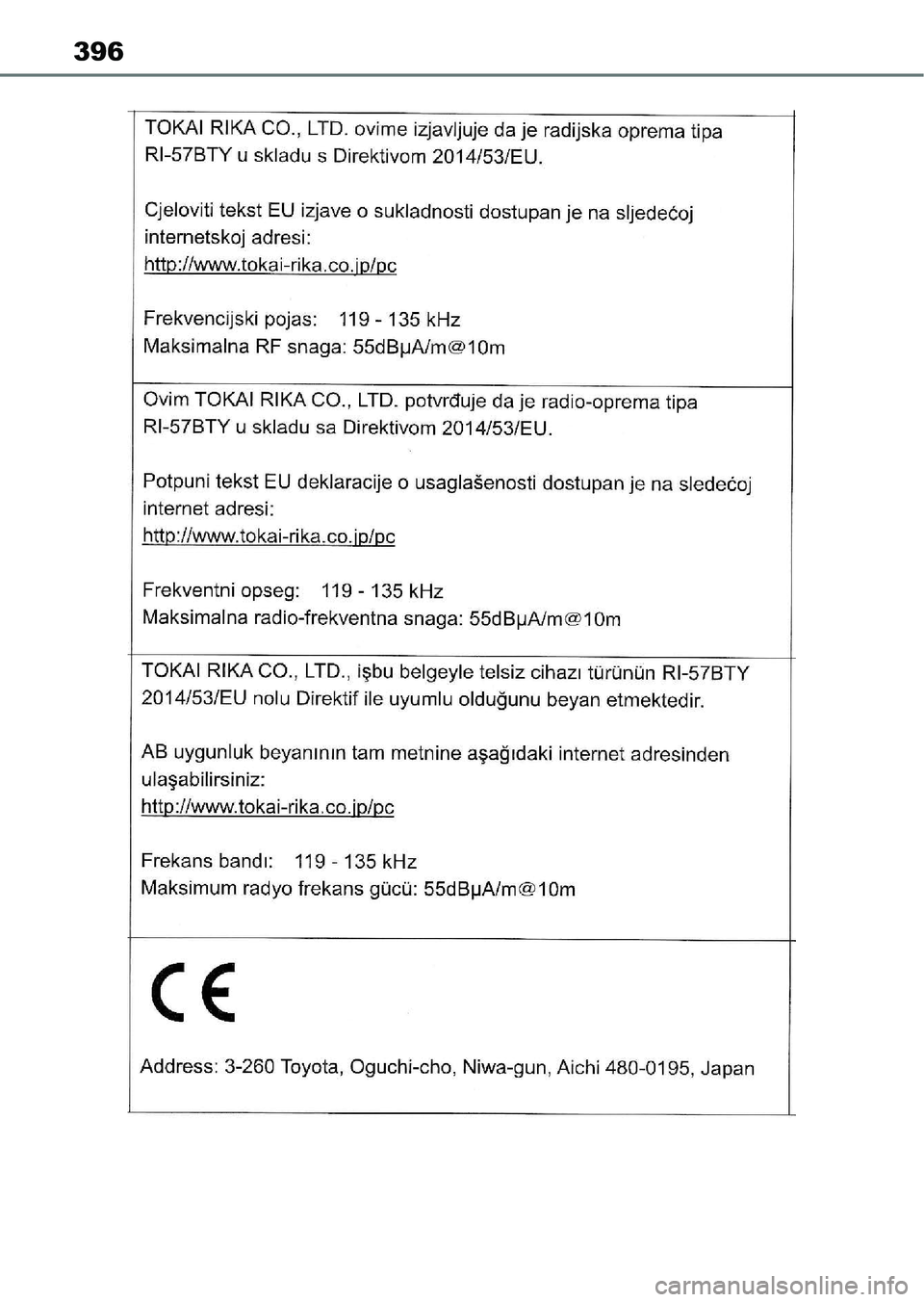 396

TOKAI RIKA CO., LTD. ovime izjavljuje da je radijska oprema tipa RI-57BTY u skladu s Direktivom 2014/53/EU.

Cjeloviti tekst EU izjave o sukladnosti dostupan je na sljedećoj internetskoj adresi:
http://www.tokai-rika.co.jp/pc

Frekvencijski pojas: 119 - 135 kHz
Maksimalna RF snaga: 55dBμA/m@10m

Ovim TOKAI RIKA CO., LTD. potvrđuje da je radio-oprema tipa RI-57BTY u skladu sa Direktivom 2014/53/EU.

Potpuni tekst EU deklaracije o usaglašenosti dostupan je na sledećoj internet adresi:
http://www.tokai-rika.co.jp/pc

Frekventni opseg: 119 - 135 kHz
Maksimalna radio-frekventna snaga: 55dBμA/m@10m

TOKAI RIKA CO., LTD., işbu belgeyle telsiz cihazı türünün RI-57BTY 2014/53/EU nolu Direktif ile uyumlu olduğunu beyan etmektedir.

AB uygunluk beyanının tam metnine aşağıdaki internet adresinden ulaşabilirsiniz:
http://www.tokai-rika.co.jp/pc

Frekans bandı: 119 - 135 kHz
Maksimum radyo frekans gücü: 55dBμA/m@10m

CE

Address: 3-260 Toyota, Oguchi-cho, Niwa-gun, Aichi 480-0195, Japan

carmanualsonline.info